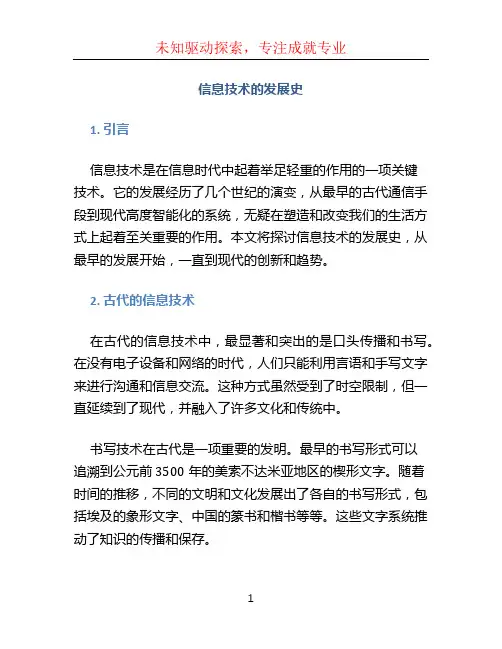 未知驱动探索，专注成就专业

信息技术的发展史

1. 引言

信息技术是在信息时代中起着举足轻重的作用的一项关键技术。它的发展经历了几个世纪的演变，从最早的古代通信手段到现代高度智能化的系统，无疑在塑造和改变我们的生活方式上起着至关重要的作用。本文将探讨信息技术的发展史，从最早的发展开始，一直到现代的创新和趋势。

2. 古代的信息技术

在古代的信息技术中，最显著和突出的是口头传播和书写。在没有电子设备和网络的时代，人们只能利用言语和手写文字来进行沟通和信息交流。这种方式虽然受到了时空限制，但一直延续到了现代，并融入了许多文化和传统中。

书写技术在古代是一项重要的发明。最早的书写形式可以追溯到公元前 3500 年的美索不达米亚地区的楔形文字。随着时间的推移，不同的文明和文化发展出了各自的书写形式，包括埃及的象形文字、中国的篆书和楷书等等。这些文字系统推动了知识的传播和保存。

1